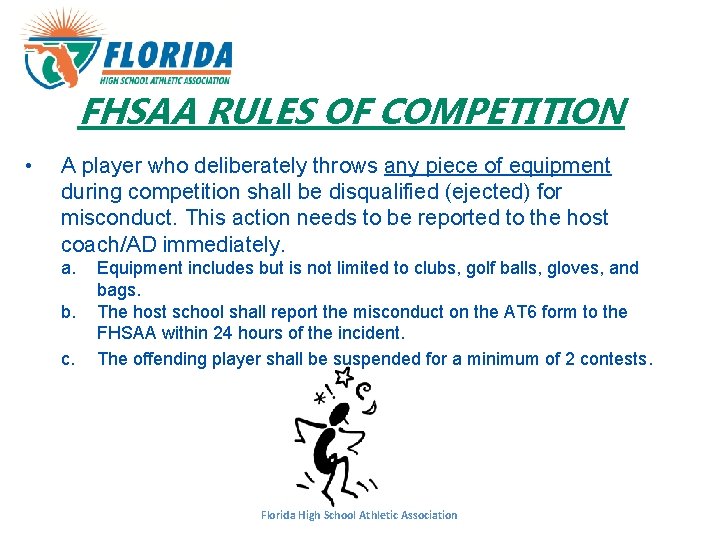 FLORIDA
HIGH SCHOOL ATHLETIC ASSOCIATION

FHSAA RULES OF COMPETITION

• A player who deliberately throws any piece of equipment during competition shall be disqualified (ejected) for misconduct. This action needs to be reported to the host coach/AD immediately.

a. Equipment includes but is not limited to clubs, golf balls, gloves, and bags.

b. The host school shall report the misconduct on the AT6 form to the FHSAA within 24 hours of the incident.

c. The offending player shall be suspended for a minimum of 2 contests.

Florida High School Athletic Association